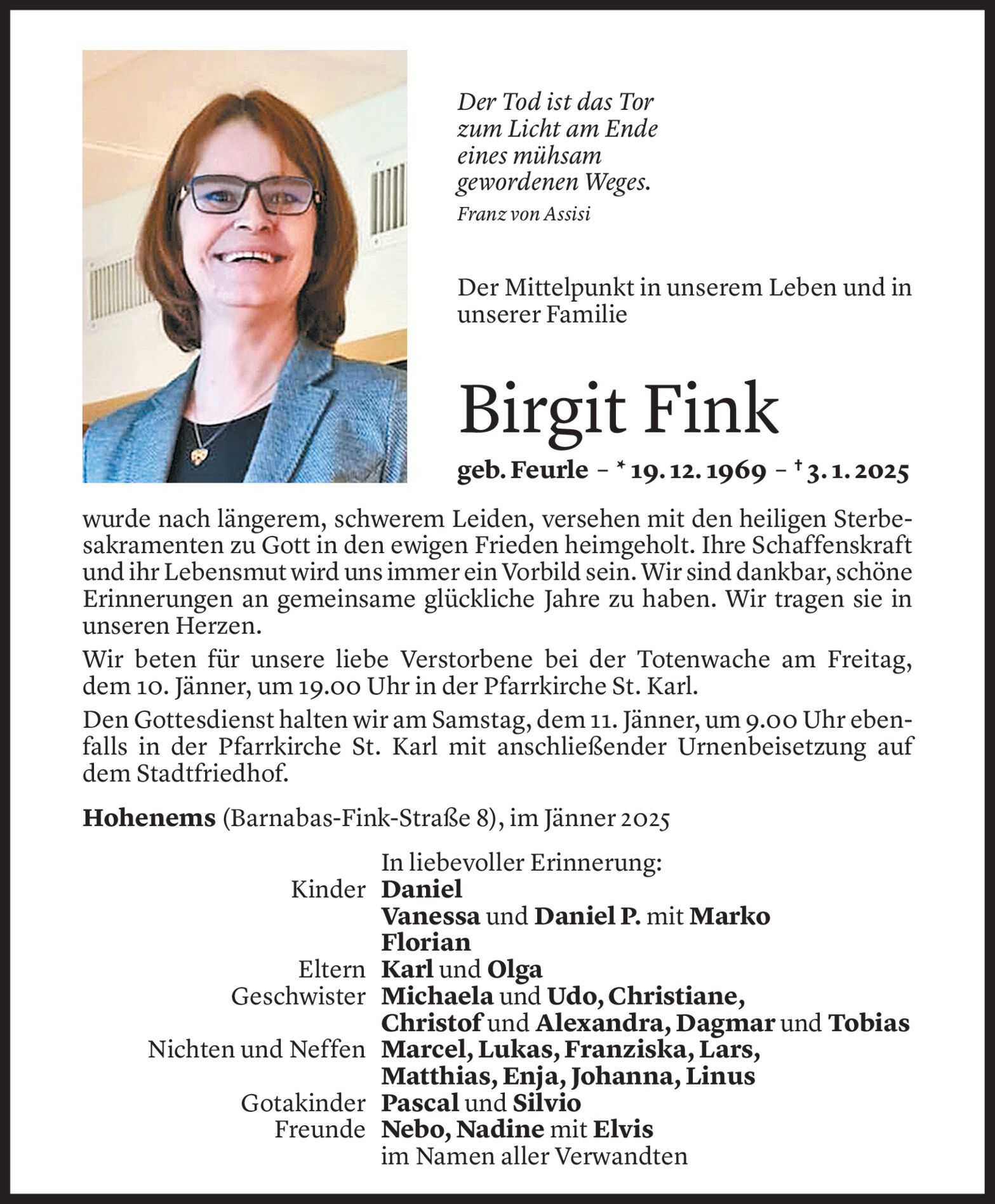 Der Tod ist das Tor zum Licht am Ende eines mühsam gewordenen Weges.
Franz von Assisi

Der Mittelpunkt in unserem Leben und in unserer Familie

Birgit Fink

geb. Feurle – * 19. 12. 1969 – † 3. 1. 2025

wurde nach längerem, schwerem Leiden, versehen mit den heiligen Sterbesakramenten zu Gott in den ewigen Frieden heimgeholt. Ihre Schaffenskraft und ihr Lebensmut wird uns immer ein Vorbild sein. Wir sind dankbar, schöne Erinnerungen an gemeinsame glückliche Jahre zu haben. Wir tragen sie in unseren Herzen.

Wir beten für unsere liebe Verstorbene bei der Totenwache am Freitag, dem 10. Jänner, um 19.00 Uhr in der Pfarrkirche St. Karl.

Den Gottesdienst halten wir am Samstag, dem 11. Jänner, um 9.00 Uhr ebenfalls in der Pfarrkirche St. Karl mit anschließender Urnenbeisetzung auf dem Stadtfriedhof.

Hohenems (Barnabas-Fink-Straße 8), im Jänner 2025

In liebevoller Erinnerung:
Kinder Daniel
Vanessa und Daniel P. mit Marko
Florian
Eltern Karl und Olga
Geschwister Michaela und Udo, Christiane,
Christof und Alexandra, Dagmar und Tobias
Nichten und Neffen Marcel, Lukas, Franziska, Lars,
Matthias, Enja, Johanna, Linus
Gotakinder Pascal und Silvio
Freunde Nebo, Nadine mit Elvis
im Namen aller Verwandten